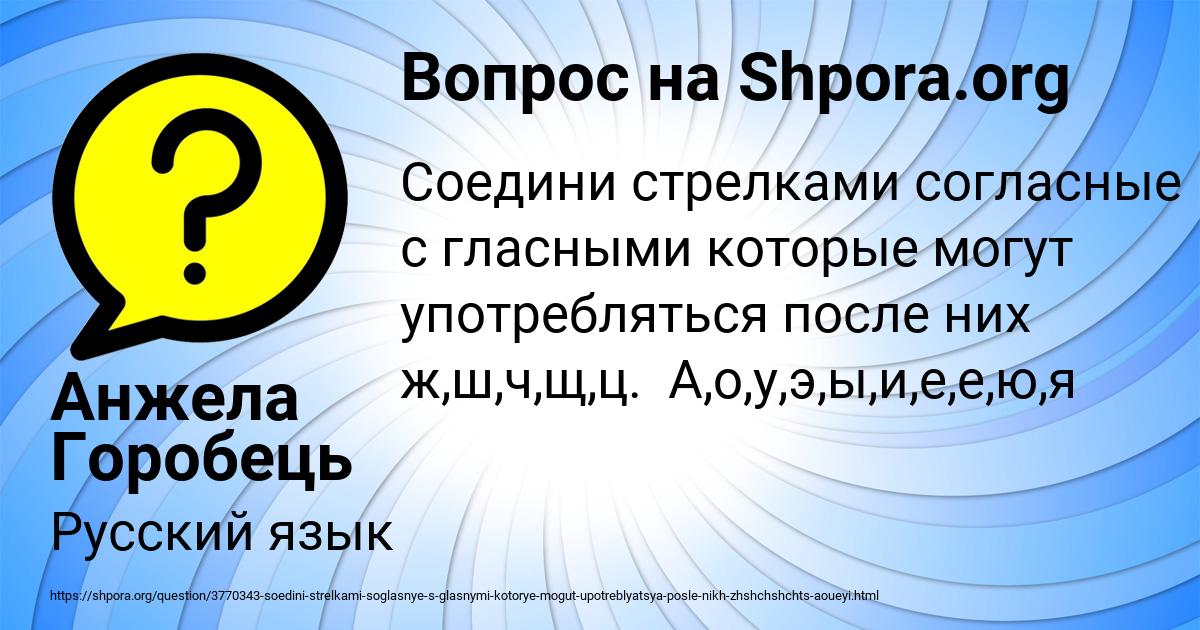 Вопрос на Shpora.org

Соедини стрелками согласные с гласными которые могут употребляться после них ж,ш,ч,щ,ц. А,о,у,э,ы,и,е,е,ю,я

Анжела Горобець

Русский язык

https://shpora.org/question/3770343-soedini-strelkami-soglasnye-s-glasnymi-kotorye-mogut-upotreblyatsya-posle-nikh-zhshchshchts-aoueyi.html